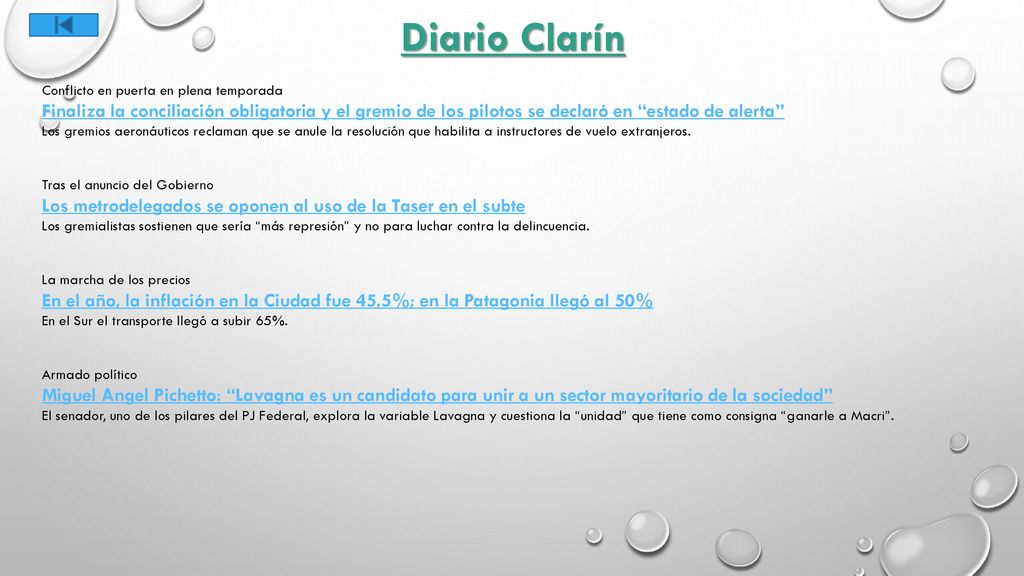 Diario Clarín

Conflicto en puerta en plena temporada

Finaliza la conciliación obligatoria y el gremio de los pilotos se declaró en “estado de alerta”

Los gremios aeronáuticos reclaman que se anule la resolución que habilita a instructores de vuelo extranjeros.

Tras el anuncio del Gobierno

Los metrodelegados se oponen al uso de la Taser en el subte

Los gremialistas sostienen que sería “más represión” y no para luchar contra la delincuencia.

La marcha de los precios

En el año, la inflación en la Ciudad fue 45,5%; en la Patagonia llegó al 50%

En el Sur el transporte llegó a subir 65%.

Armado político

Miguel Angel Pichetto: “Lavagna es un candidato para unir a un sector mayoritario de la sociedad”

El senador, uno de los pilares del PJ Federal, explora la variable Lavagna y cuestiona la “unidad” que tiene como consigna “ganarle a Macri”.